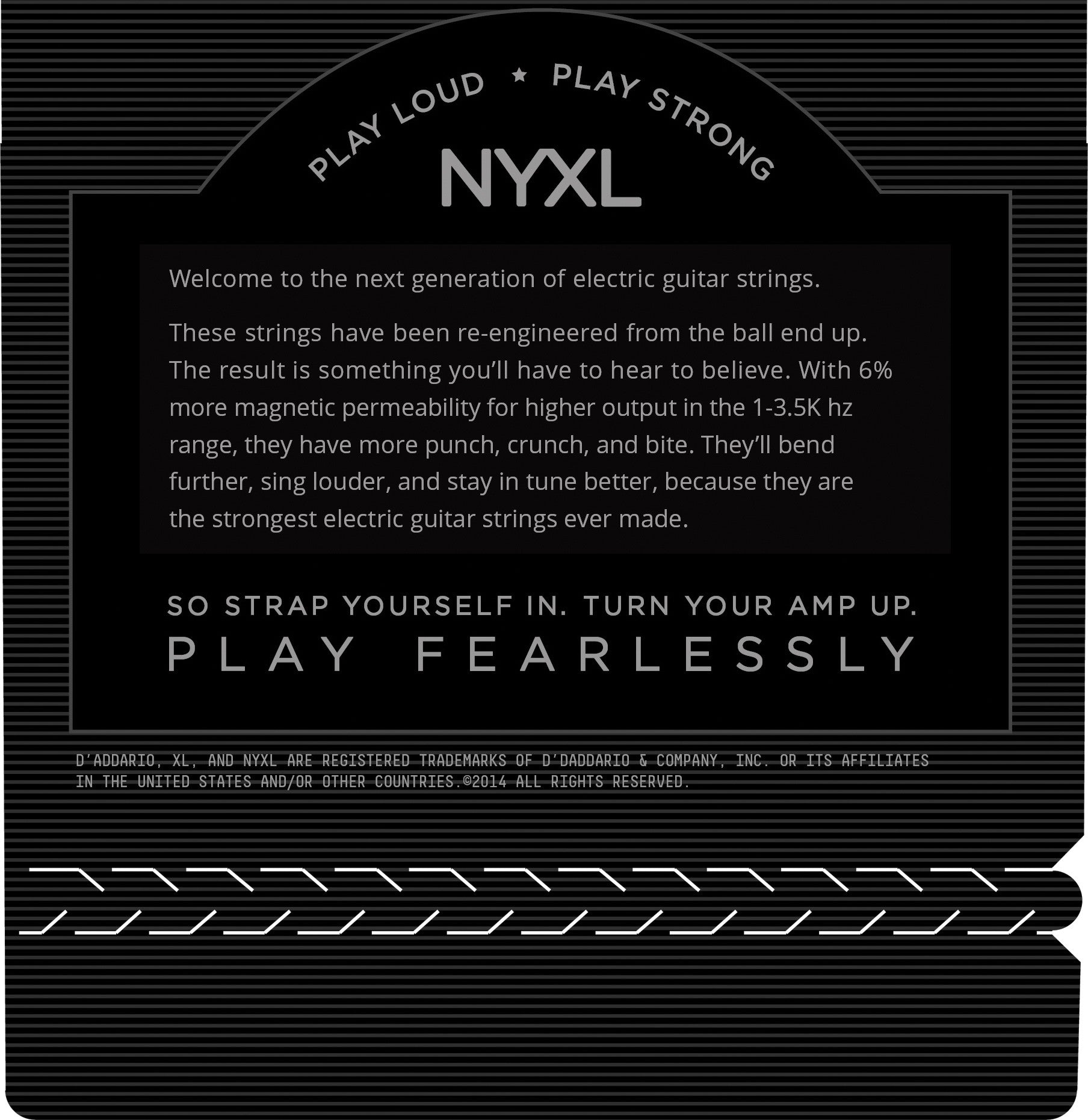 PLAY LOUD ★ PLAY STRONG

NYXL

Welcome to the next generation of electric guitar strings.

These strings have been re-engineered from the ball end up. The result is something you'll have to hear to believe. With 6% more magnetic permeability for higher output in the 1-3.5K hz range, they have more punch, crunch, and bite. They'll bend further, sing louder, and stay in tune better, because they are the strongest electric guitar strings ever made.

SO STRAP YOURSELF IN. TURN YOUR AMP UP.
PLAY FEARLESSLY

D'ADDARIO, XL, AND NYXL ARE REGISTERED TRADEMARKS OF D'DADDARIO & COMPANY, INC. OR ITS AFFILIATES IN THE UNITED STATES AND/OR OTHER COUNTRIES.©2014 ALL RIGHTS RESERVED.